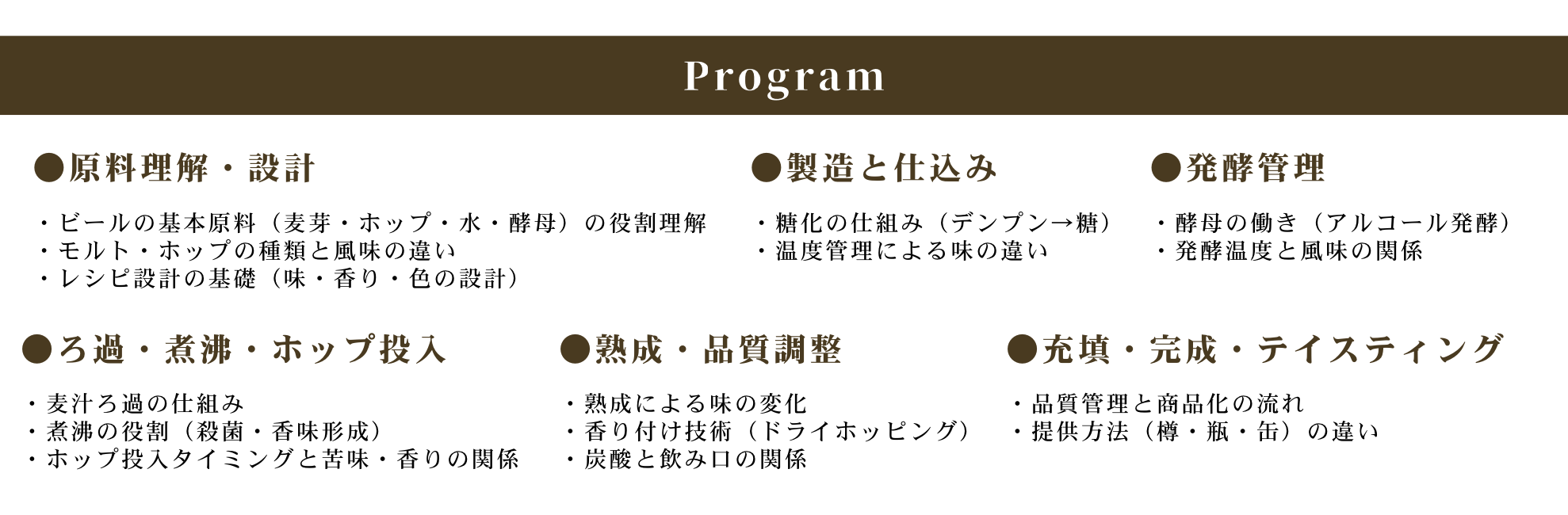 Program

●原料理解・設計

・ビールの基本原料（麦芽・ホップ・水・酵母）の役割理解
・モルト・ホップの種類と風味の違い
・レシピ設計の基礎（味・香り・色の設計）

●製造と仕込み

・糖化の仕組み（デンプン→糖）
・温度管理による味の違い

●発酵管理

・酵母の働き（アルコール発酵）
・発酵温度と風味の関係

●ろ過・煮沸・ホップ投入

・麦汁ろ過の仕組み
・煮沸の役割（殺菌・香味形成）
・ホップ投入タイミングと苦味・香りの関係

●熟成・品質調整

・熟成による味の変化
・香り付け技術（ドライホッピング）
・炭酸と飲み口の関係

●充填・完成・テイスティング

・品質管理と商品化の流れ
・提供方法（樽・瓶・缶）の違い